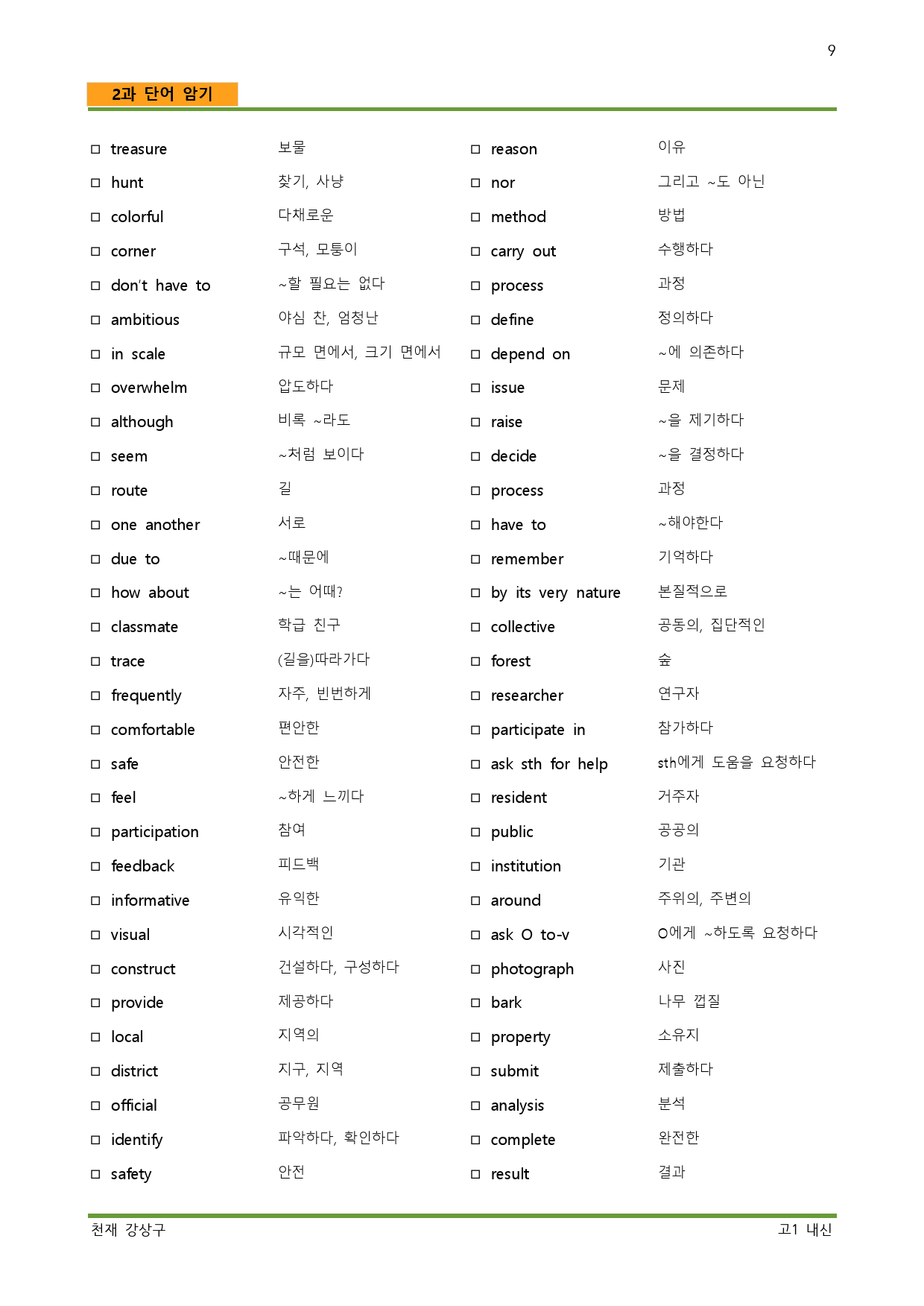 9

2과 단어 암기

☐ treasure 보물
☐ hunt 찾기, 사냥
☐ colorful 다채로운
☐ corner 구석, 모퉁이
☐ don't have to ~할 필요는 없다
☐ ambitious 야심 찬, 엄청난
☐ in scale 규모 면에서, 크기 면에서
☐ overwhelm 압도하다
☐ although 비록 ~라도
☐ seem ~처럼 보이다
☐ route 길
☐ one another 서로
☐ due to ~때문에
☐ how about ~는 어때?
☐ classmate 학급 친구
☐ trace (길을)따라가다
☐ frequently 자주, 빈번하게
☐ comfortable 편안한
☐ safe 안전한
☐ feel ~하게 느끼다
☐ participation 참여
☐ feedback 피드백
☐ informative 유익한
☐ visual 시각적인
☐ construct 건설하다, 구성하다
☐ provide 제공하다
☐ local 지역의
☐ district 지구, 지역
☐ official 공무원
☐ identify 파악하다, 확인하다
☐ safety 안전

☐ reason 이유
☐ nor 그리고 ~도 아닌
☐ method 방법
☐ carry out 수행하다
☐ process 과정
☐ define 정의하다
☐ depend on ~에 의존하다
☐ issue 문제
☐ raise ~을 제기하다
☐ decide ~을 결정하다
☐ process 과정
☐ have to ~해야한다
☐ remember 기억하다
☐ by its very nature 본질적으로
☐ collective 공동의, 집단적인
☐ forest 숲
☐ researcher 연구자
☐ participate in 참가하다
☐ ask sth for help sth에게 도움을 요청하다
☐ resident 거주자
☐ public 공공의
☐ institution 기관
☐ around 주위의, 주변의
☐ ask O to-v O에게 ~하도록 요청하다
☐ photograph 사진
☐ bark 나무 껍질
☐ property 소유지
☐ submit 제출하다
☐ analysis 분석
☐ complete 완전한
☐ result 결과

천재 강상구 고1 내신